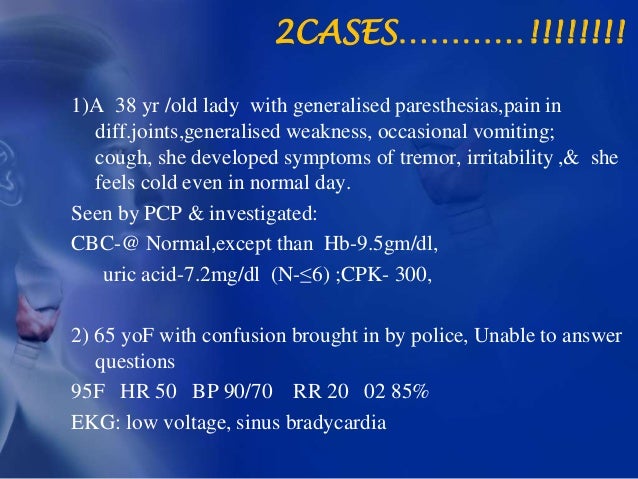 2CASES…………!!!!!!!!

1)A 38 yr /old lady with generalised paresthesias,pain in diff.joints,generalised weakness, occasional vomiting; cough, she developed symptoms of tremor, irritability ,& she feels cold even in normal day.

Seen by PCP & investigated:

CBC-@ Normal,except than Hb-9.5gm/dl,

uric acid-7.2mg/dl (N-≤6) ;CPK- 300,

2) 65 yoF with confusion brought in by police, Unable to answer questions

95F HR 50 BP 90/70 RR 20 02 85%

EKG: low voltage, sinus bradycardia